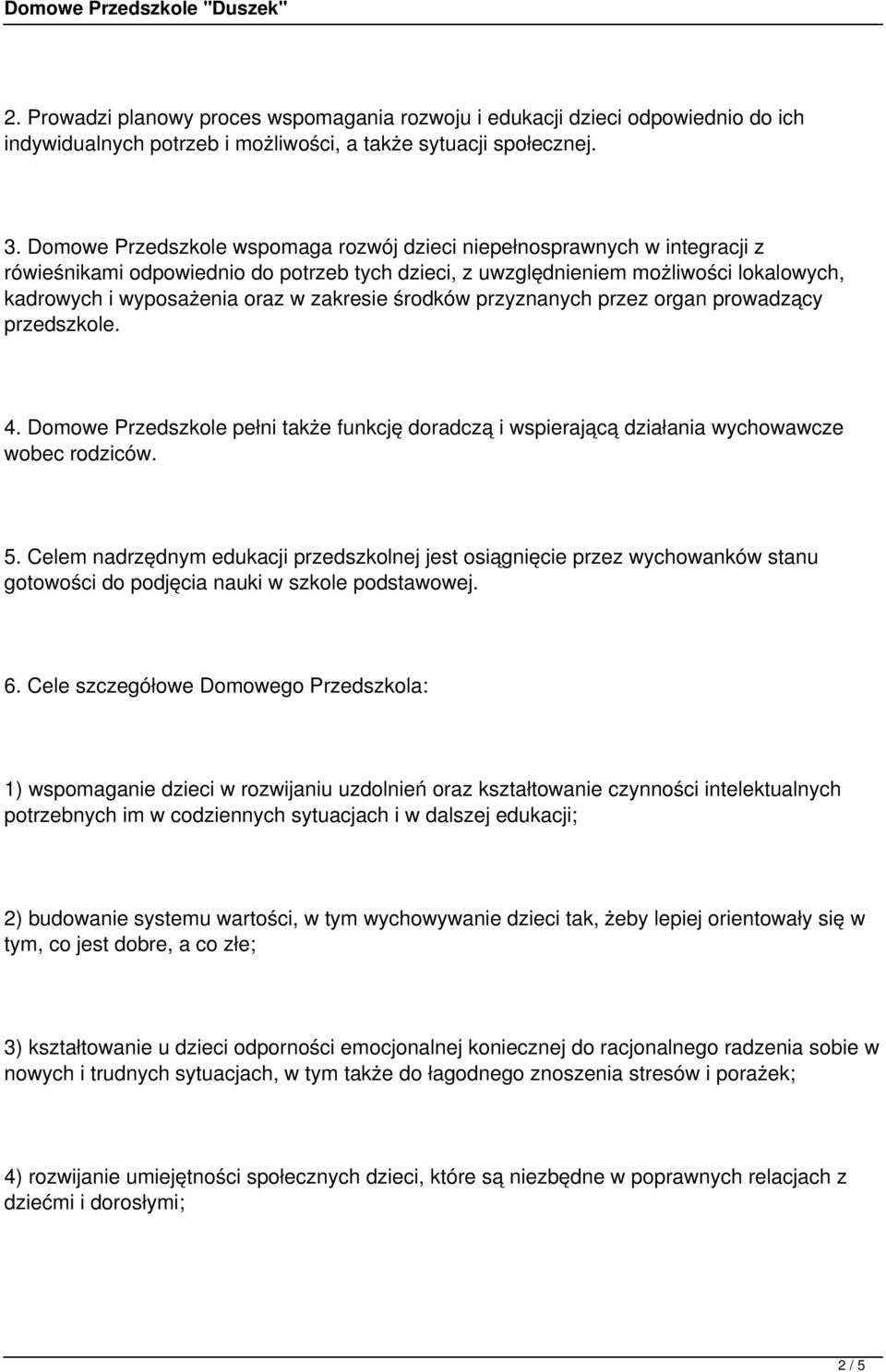 Domowe Przedszkole "Duszek"

2. Prowadzi planowy proces wspomagania rozwoju i edukacji dzieci odpowiednio do ich indywidualnych potrzeb i możliwości, a także sytuacji społecznej.

3. Domowe Przedszkole wspomaga rozwój dzieci niepełnosprawnych w integracji z rówieśnikami odpowiednio do potrzeb tych dzieci, z uwzględnieniem możliwości lokalowych, kadrowych i wyposażenia oraz w zakresie środków przyznanych przez organ prowadzący przedszkole.

4. Domowe Przedszkole pełni także funkcję doradczą i wspierającą działania wychowawcze wobec rodziców.

5. Celem nadrzędnym edukacji przedszkolnej jest osiągnięcie przez wychowanków stanu gotowości do podjęcia nauki w szkole podstawowej.

6. Cele szczegółowe Domowego Przedszkola:

1) wspomaganie dzieci w rozwijaniu uzdolnień oraz kształtowanie czynności intelektualnych potrzebnych im w codziennych sytuacjach i w dalszej edukacji;

2) budowanie systemu wartości, w tym wychowywanie dzieci tak, żeby lepiej orientowały się w tym, co jest dobre, a co złe;

3) kształtowanie u dzieci odporności emocjonalnej koniecznej do racjonalnego radzenia sobie w nowych i trudnych sytuacjach, w tym także do łagodnego znoszenia stresów i porażek;

4) rozwijanie umiejętności społecznych dzieci, które są niezbędne w poprawnych relacjach z dziećmi i dorosłymi;

2 / 5